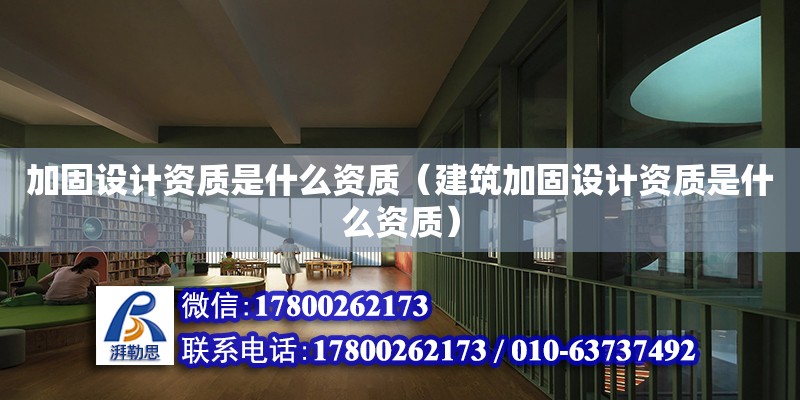 加固设计资质是什么资质（建筑加固设计资质是什么资质）

湃勒思

微信:17800262173

联系电话:17800262173 / 010-63737492